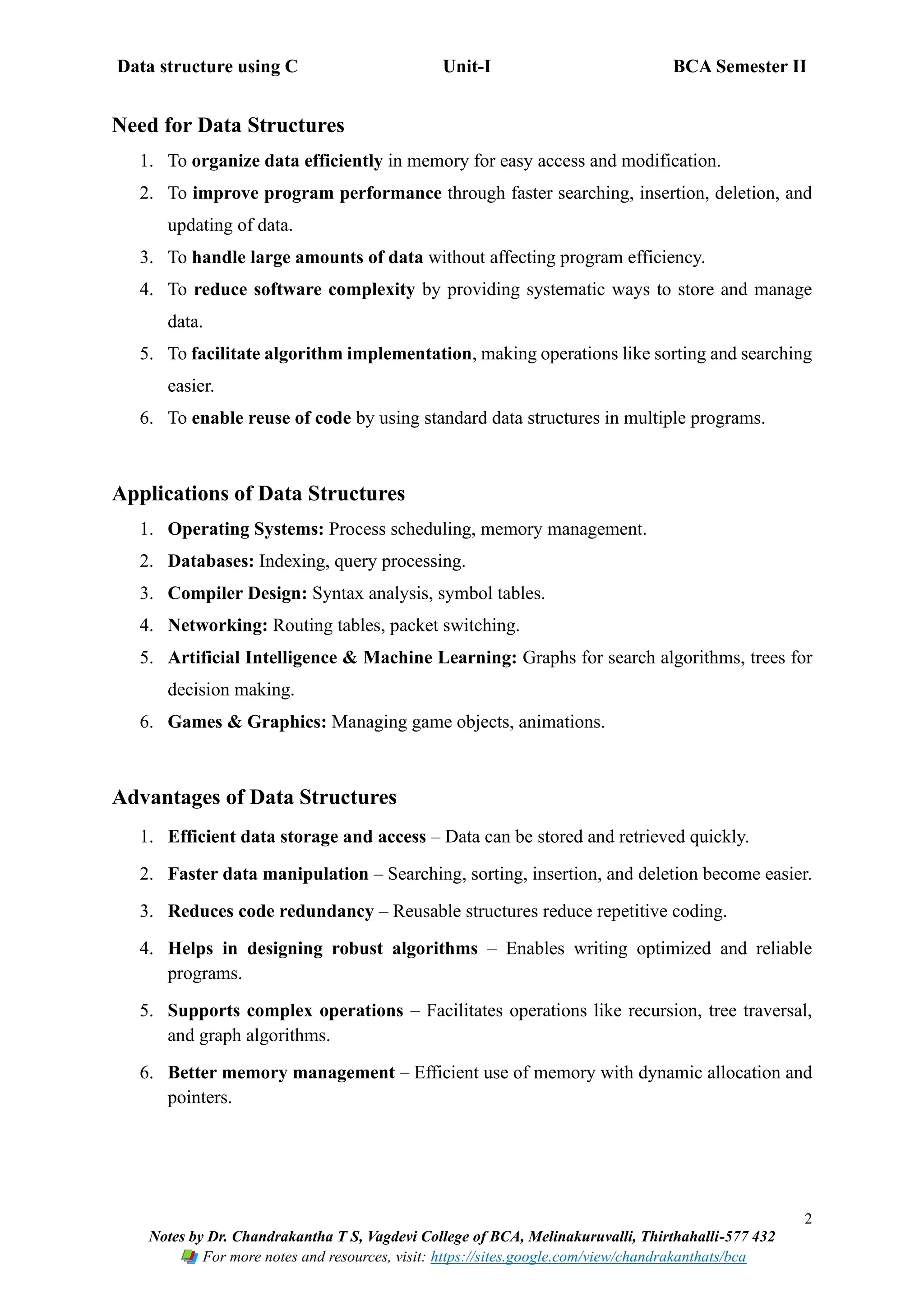 Data structure using C Unit-I BCA Semester II

Need for Data Structures

1. To organize data efficiently in memory for easy access and modification.
2. To improve program performance through faster searching, insertion, deletion, and updating of data.
3. To handle large amounts of data without affecting program efficiency.
4. To reduce software complexity by providing systematic ways to store and manage data.
5. To facilitate algorithm implementation, making operations like sorting and searching easier.
6. To enable reuse of code by using standard data structures in multiple programs.

Applications of Data Structures

1. Operating Systems: Process scheduling, memory management.
2. Databases: Indexing, query processing.
3. Compiler Design: Syntax analysis, symbol tables.
4. Networking: Routing tables, packet switching.
5. Artificial Intelligence & Machine Learning: Graphs for search algorithms, trees for decision making.
6. Games & Graphics: Managing game objects, animations.

Advantages of Data Structures

1. Efficient data storage and access – Data can be stored and retrieved quickly.
2. Faster data manipulation – Searching, sorting, insertion, and deletion become easier.
3. Reduces code redundancy – Reusable structures reduce repetitive coding.
4. Helps in designing robust algorithms – Enables writing optimized and reliable programs.
5. Supports complex operations – Facilitates operations like recursion, tree traversal, and graph algorithms.
6. Better memory management – Efficient use of memory with dynamic allocation and pointers.

2

Notes by Dr. Chandrakantha T S, Vagdevi College of BCA, Melinakuruvalli, Thirthahalli-577 432
For more notes and resources, visit: https://sites.google.com/view/chandrakanthats/bca